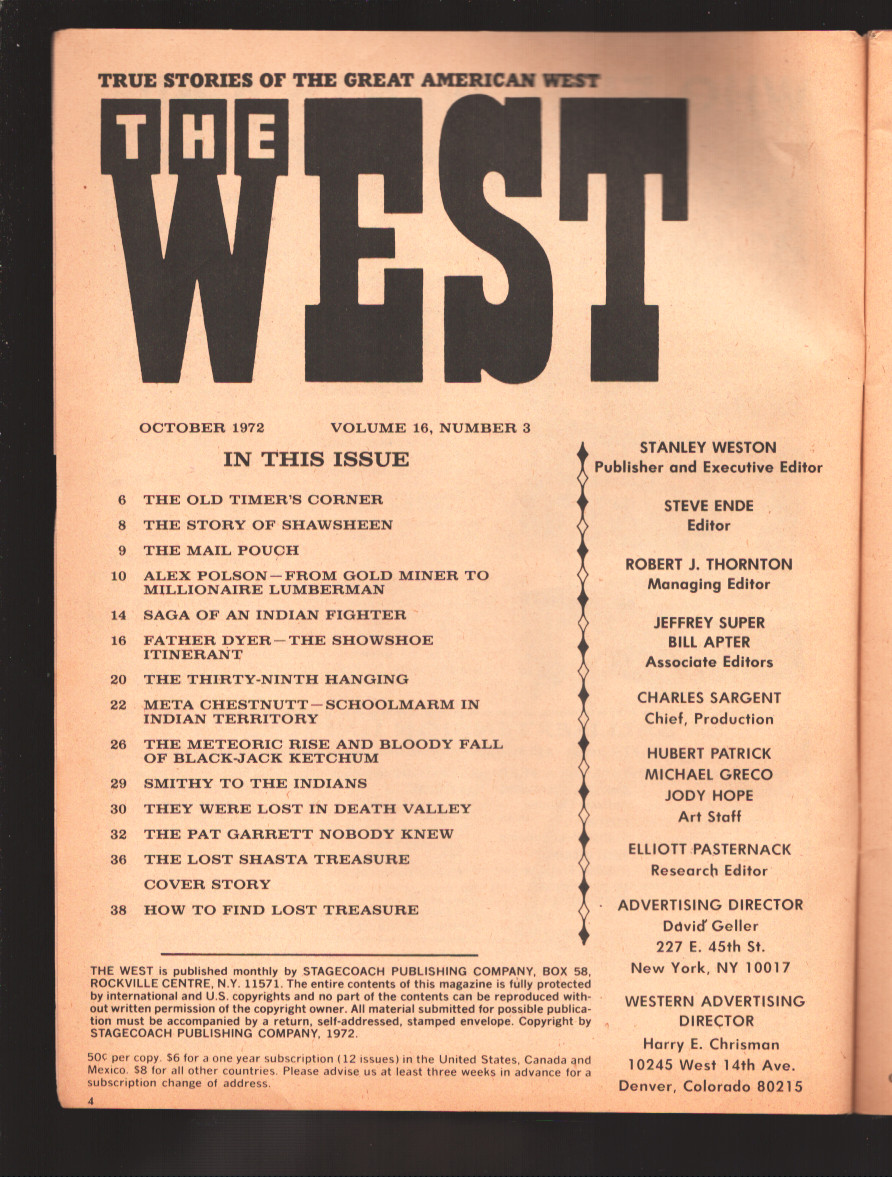 TRUE STORIES OF THE GREAT AMERICAN WEST

THE WEST

OCTOBER 1972 VOLUME 16, NUMBER 3

IN THIS ISSUE

6 THE OLD TIMER'S CORNER
8 THE STORY OF SHAWSHEEN
9 THE MAIL POUCH
10 ALEX POLSON—FROM GOLD MINER TO MILLIONAIRE LUMBERMAN
14 SAGA OF AN INDIAN FIGHTER
16 FATHER DYER—THE SHOWSHOE ITINERANT
20 THE THIRTY-NINTH HANGING
22 META CHESTNUTT—SCHOOLMARM IN INDIAN TERRITORY
26 THE METEORIC RISE AND BLOODY FALL OF BLACK-JACK KETCHUM
29 SMITHY TO THE INDIANS
30 THEY WERE LOST IN DEATH VALLEY
32 THE PAT GARRETT NOBODY KNEW
36 THE LOST SHASTA TREASURE
COVER STORY
38 HOW TO FIND LOST TREASURE

THE WEST is published monthly by STAGECOACH PUBLISHING COMPANY, BOX 58, ROCKVILLE CENTRE, N.Y. 11571. The entire contents of this magazine is fully protected by international and U.S. copyrights and no part of the contents can be reproduced without written permission of the copyright owner. All material submitted for possible publication must be accompanied by a return, self-addressed, stamped envelope. Copyright by STAGECOACH PUBLISHING COMPANY, 1972.

50¢ per copy. $6 for a one year subscription (12 issues) in the United States, Canada and Mexico. $8 for all other countries. Please advise us at least three weeks in advance for a subscription change of address.

4

STANLEY WESTON
Publisher and Executive Editor

STEVE ENDE
Editor

ROBERT J. THORNTON
Managing Editor

JEFFREY SUPER
BILL APTER
Associate Editors

CHARLES SARGENT
Chief, Production

HUBERT PATRICK
MICHAEL GRECO
JODY HOPE
Art Staff

ELLIOTT PASTERNACK
Research Editor

ADVERTISING DIRECTOR
David Geller
227 E. 45th St.
New York, NY 10017

WESTERN ADVERTISING DIRECTOR
Harry E. Chrisman
10245 West 14th Ave.
Denver, Colorado 80215